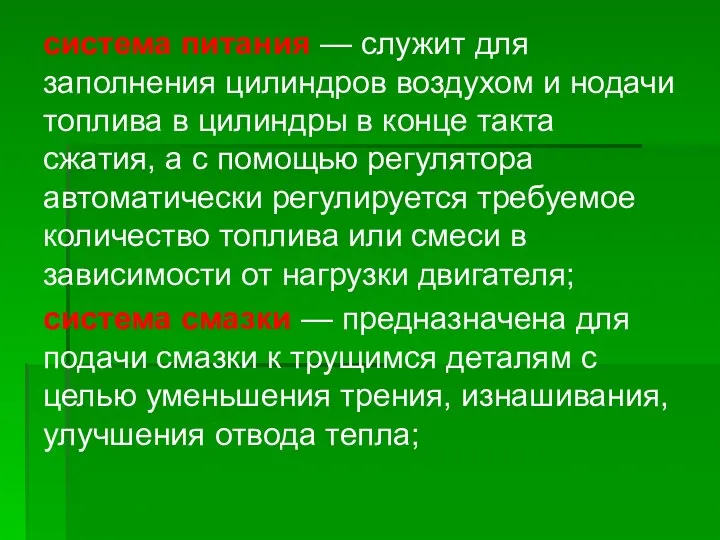 система питания — служит для заполнения цилиндров воздухом и нодачи топлива в цилиндры в конце такта сжатия, а с помощью регулятора автоматически регулируется требуемое количество топлива или смеси в зависимости от нагрузки двигателя;

система смазки — предназначена для подачи смазки к трущимся деталям с целью уменьшения трения, изнашивания, улучшения отвода тепла;